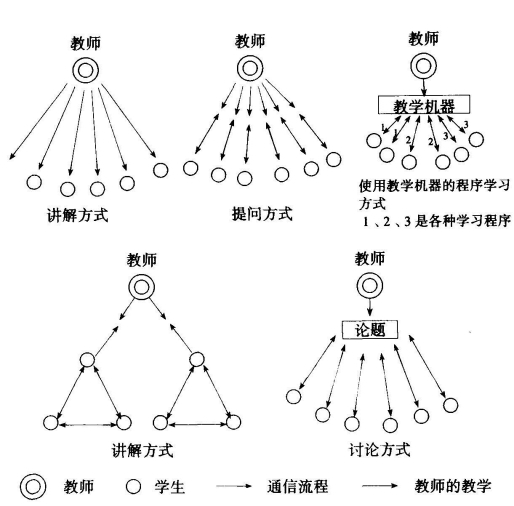 教师

讲解方式

教师

提问方式

教师

教学机器

1 1 2 2 3 3

使用教学机器的程序学习方式

1、2、3是各种学习程序

教师

讲解方式

教师

论题

讨论方式

教师 学生 通信流程 教师的教学